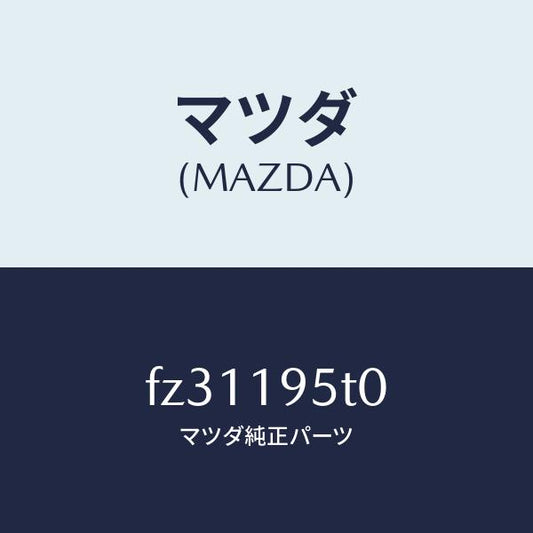 マツダ
(MAZDA)

fz31195t0
マツダ純正パーツ